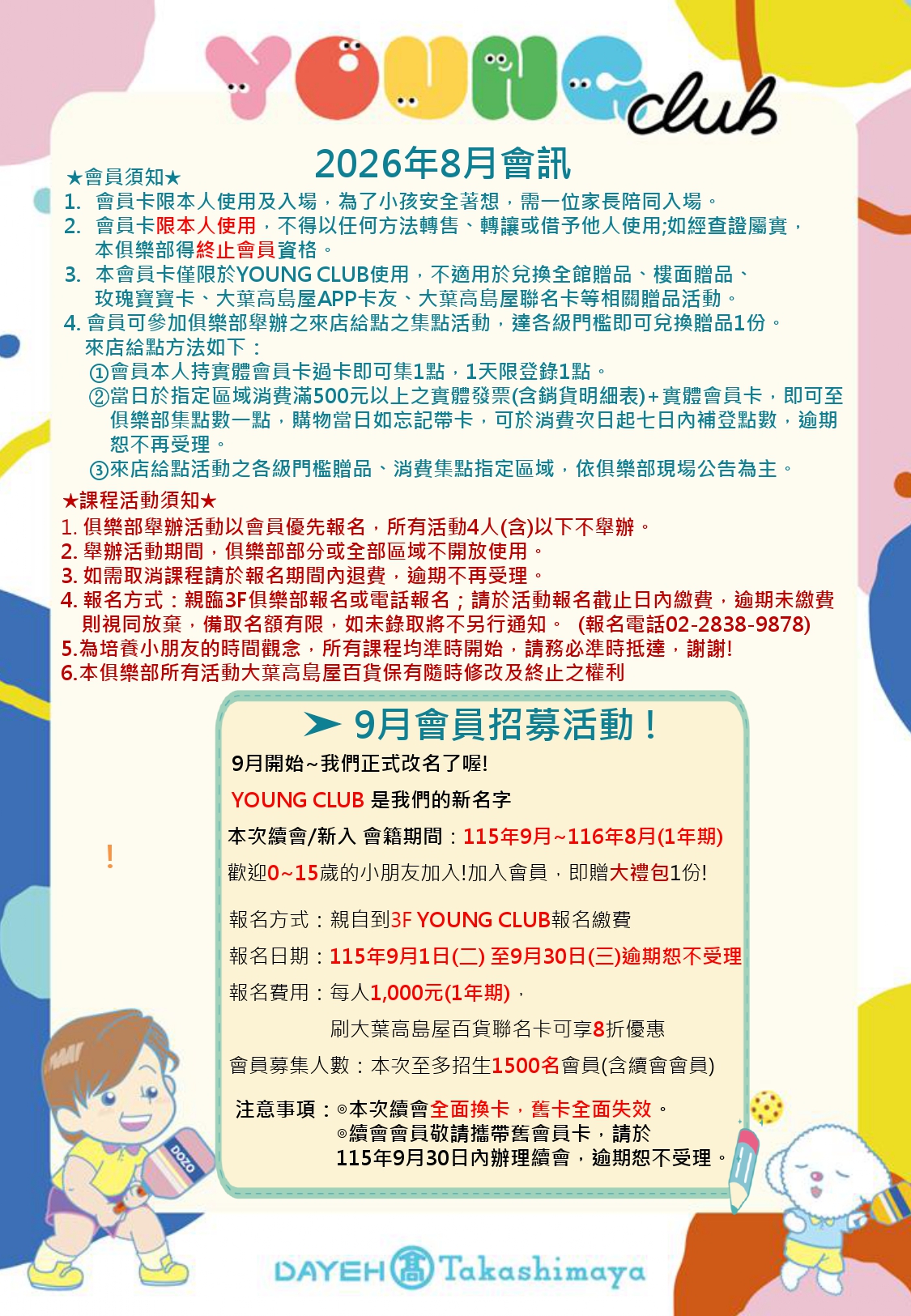 YOUNG club

2026年8月會訊

★會員須知★

1. 會員卡限本人使用及入場，為了小孩安全著想，需一位家長陪同入場。
2. 會員卡限本人使用，不得以任何方法轉售、轉讓或借予他人使用;如經查證屬實，本俱樂部得終止會員資格。
3. 本會員卡僅限於YOUNG CLUB使用，不適用於兌換全館贈品、樓面贈品、玫瑰寶寶卡、大葉高島屋APP卡友、大葉高島屋聯名卡等相關贈品活動。
4. 會員可參加俱樂部舉辦之來店給點之集點活動，達各級門檻即可兌換贈品1份。
來店給點方法如下：
①會員本人持實體會員卡過卡即可集1點，1天限登錄1點。
②當日於指定區域消費滿500元以上之實體發票(含銷貨明細表)+實體會員卡，即可至俱樂部集點數一點，購物當日如忘記帶卡，可於消費次日起七日內補登點數，逾期恕不再受理。
③來店給點活動之各級門檻贈品、消費集點指定區域，依俱樂部現場公告為主。

★課程活動須知★

1. 俱樂部舉辦活動以會員優先報名，所有活動4人(含)以下不舉辦。
2. 舉辦活動期間，俱樂部部分或全部區域不開放使用。
3. 如需取消課程請於報名期間內退費，逾期不再受理。
4. 報名方式：親臨3F俱樂部報名或電話報名；請於活動報名截止日內繳費，逾期未繳費則視同放棄，備取名額有限，如未錄取將不另行通知。 (報名電話02-2838-9878)
5.為培養小朋友的時間觀念，所有課程均準時開始，請務必準時抵達，謝謝!
6.本俱樂部所有活動大葉高島屋百貨保有隨時修改及終止之權利

➤ 9月會員招募活動！

9月開始~我們正式改名了喔!
YOUNG CLUB 是我們的新名字
本次續會/新入 會籍期間：115年9月~116年8月(1年期)
歡迎0~15歲的小朋友加入!加入會員，即贈大禮包1份!

報名方式：親自到3F YOUNG CLUB報名繳費
報名日期：115年9月1日(二) 至9月30日(三)逾期恕不受理
報名費用：每人1,000元(1年期)，
刷大葉高島屋百貨聯名卡可享8折優惠
會員募集人數：本次至多招生1500名會員(含續會會員)

注意事項：◎本次續會全面換卡，舊卡全面失效。
◎續會會員敬請攜帶舊會員卡，請於115年9月30日內辦理續會，逾期恕不受理。

!

DOZO

DAYEH 高 Takashimaya